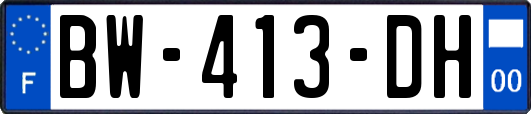 F
BW-413-DH
00